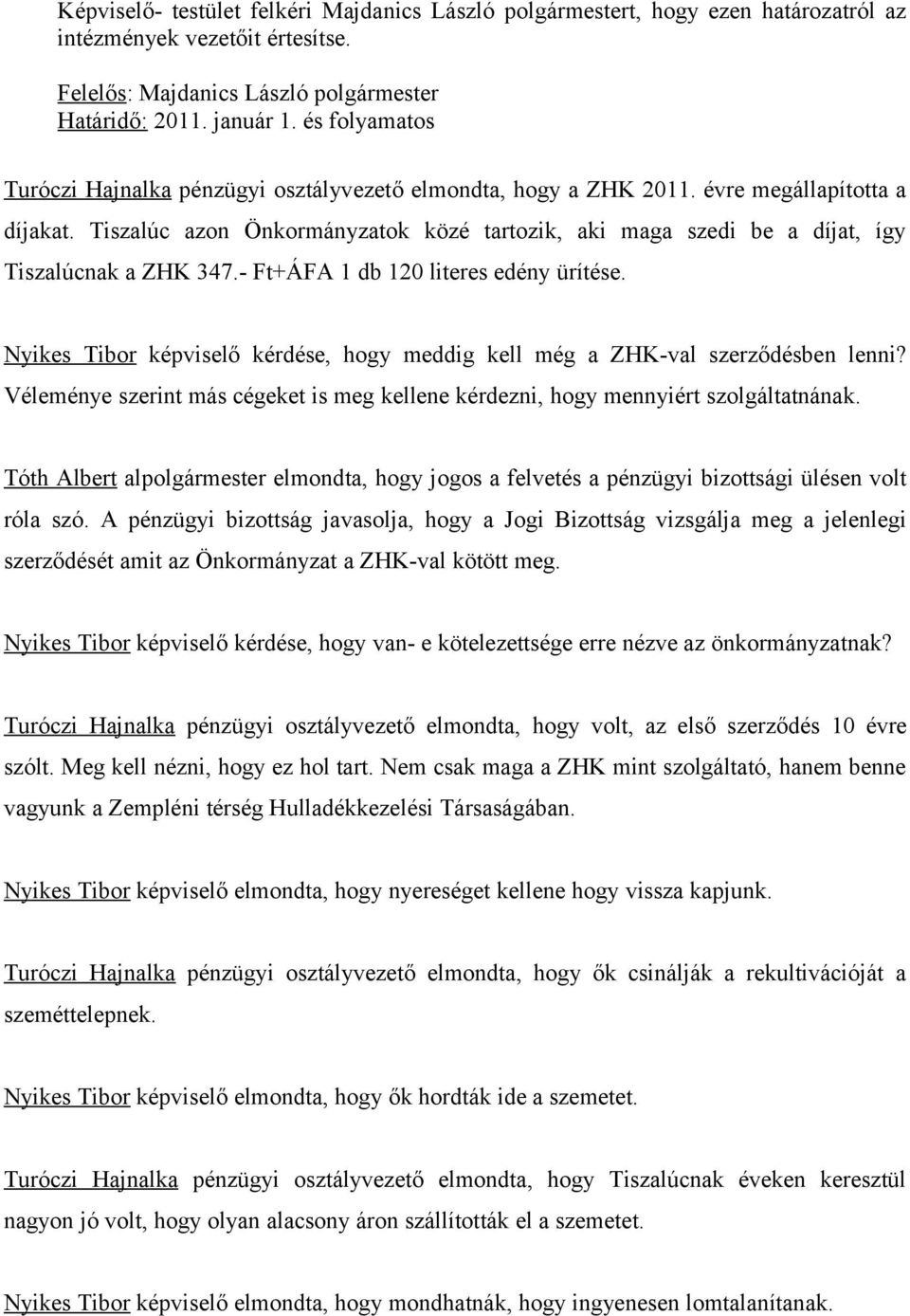 Képviselő- testület felkéri Majdanics László polgármestert, hogy ezen határozatról az intézmények vezetőit értesítse.

Felelős: Majdanics László polgármester
Határidő: 2011. január 1. és folyamatos

Turóczi Hajnalka pénzügyi osztályvezető elmondta, hogy a ZHK 2011. évre megállapította a díjakat. Tiszalúc azon Önkormányzatok közé tartozik, aki maga szedi be a díjat, így Tiszalúcnak a ZHK 347.- Ft+ÁFA 1 db 120 literes edény ürítése.

Nyikes Tibor képviselő kérdése, hogy meddig kell még a ZHK-val szerződésben lenni? Véleménye szerint más cégeket is meg kellene kérdezni, hogy mennyiért szolgáltatnának.

Tóth Albert alpolgármester elmondta, hogy jogos a felvetés a pénzügyi bizottsági ülésen volt róla szó. A pénzügyi bizottság javasolja, hogy a Jogi Bizottság vizsgálja meg a jelenlegi szerződését amit az Önkormányzat a ZHK-val kötött meg.

Nyikes Tibor képviselő kérdése, hogy van- e kötelezettsége erre nézve az önkormányzatnak?

Turóczi Hajnalka pénzügyi osztályvezető elmondta, hogy volt, az első szerződés 10 évre szólt. Meg kell nézni, hogy ez hol tart. Nem csak maga a ZHK mint szolgáltató, hanem benne vagyunk a Zempléni térség Hulladékkezelési Társaságában.

Nyikes Tibor képviselő elmondta, hogy nyereséget kellene hogy vissza kapjunk.

Turóczi Hajnalka pénzügyi osztályvezető elmondta, hogy ők csinálják a rekultivációját a szeméttelepnek.

Nyikes Tibor képviselő elmondta, hogy ők hordták ide a szemetet.

Turóczi Hajnalka pénzügyi osztályvezető elmondta, hogy Tiszalúcnak éveken keresztül nagyon jó volt, hogy olyan alacsony áron szállították el a szemetet.

Nyikes Tibor képviselő elmondta, hogy mondhatnák, hogy ingyenesen lomtalanítanak.